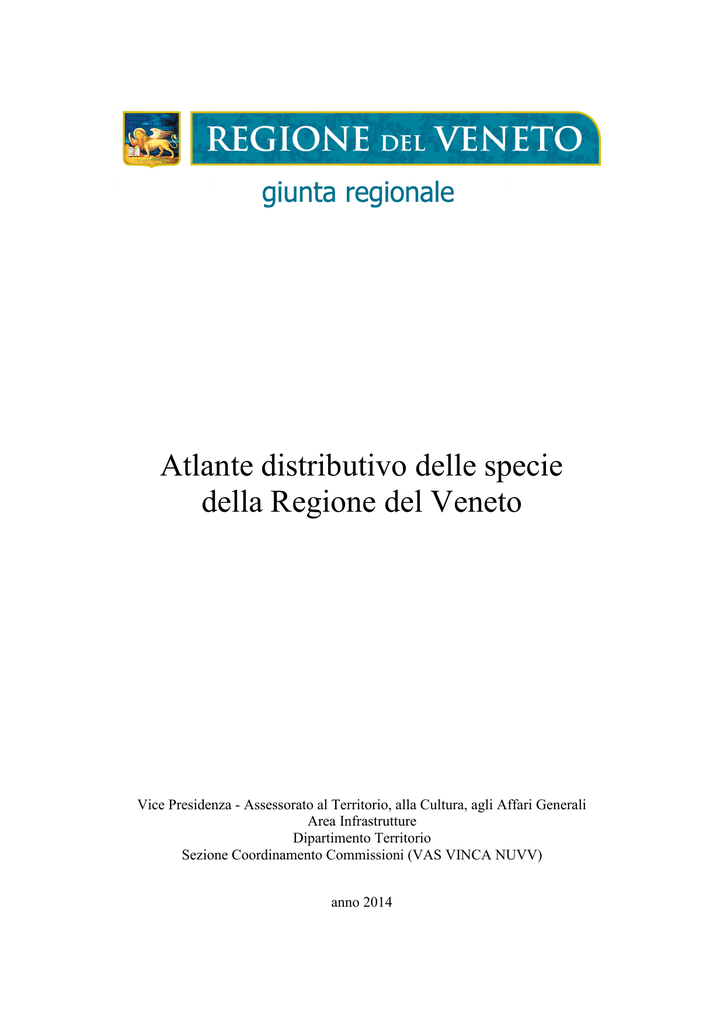 REGIONE DEL VENETO
giunta regionale

Atlante distributivo delle specie della Regione del Veneto

Vice Presidenza - Assessorato al Territorio, alla Cultura, agli Affari Generali
Area Infrastrutture
Dipartimento Territorio
Sezione Coordinamento Commissioni (VAS VINCA NUVV)

anno 2014